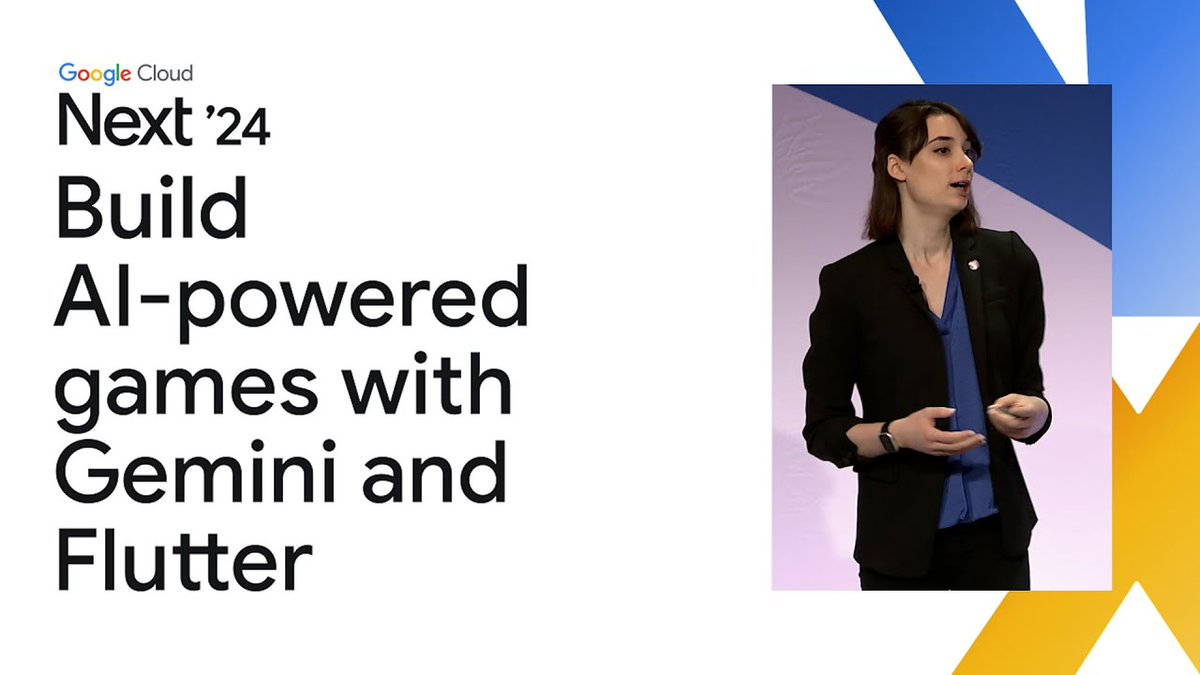 Google Cloud
Next '24
Build AI-powered games with Gemini and Flutter